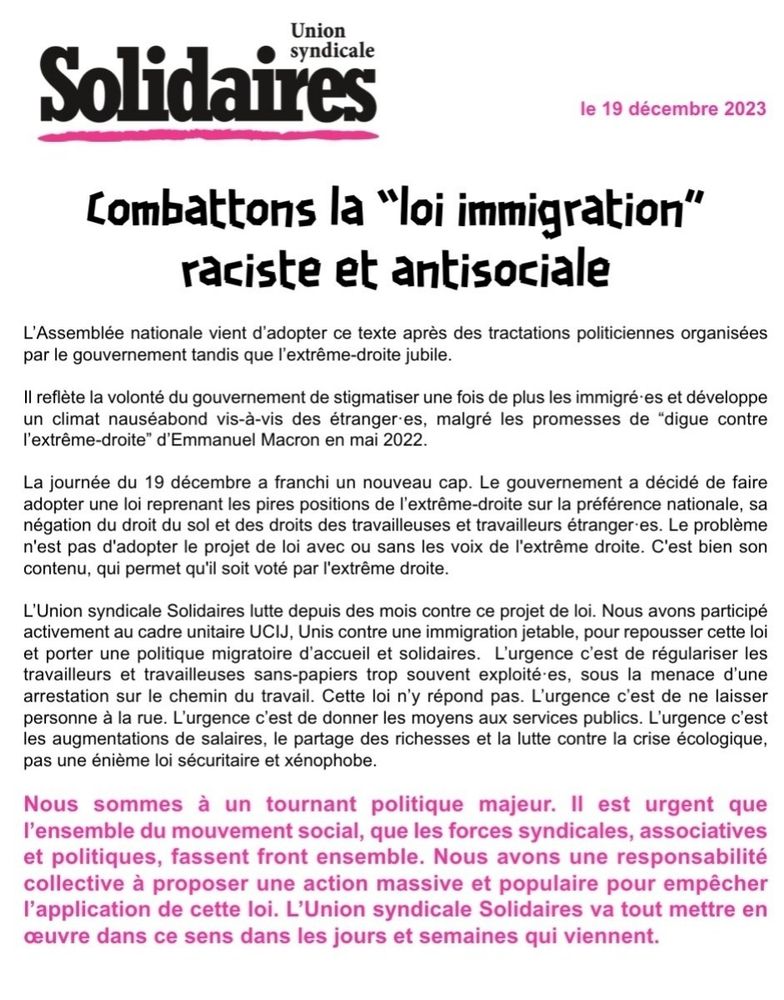 Union syndicale
Solidaires

le 19 décembre 2023

Combattons la “loi immigration” raciste et antisociale

L’Assemblée nationale vient d’adopter ce texte après des tractations politiciennes organisées par le gouvernement tandis que l’extrême-droite jubile.

Il reflète la volonté du gouvernement de stigmatiser une fois de plus les immigré·es et développe un climat nauséabond vis-à-vis des étranger·es, malgré les promesses de “digue contre l’extrême-droite” d’Emmanuel Macron en mai 2022.

La journée du 19 décembre a franchi un nouveau cap. Le gouvernement a décidé de faire adopter une loi reprenant les pires positions de l’extrême-droite sur la préférence nationale, sa négation du droit du sol et des droits des travailleuses et travailleurs étranger·es. Le problème n'est pas d'adopter le projet de loi avec ou sans les voix de l'extrême droite. C'est bien son contenu, qui permet qu'il soit voté par l'extrême droite.

L’Union syndicale Solidaires lutte depuis des mois contre ce projet de loi. Nous avons participé activement au cadre unitaire UCIJ, Unis contre une immigration jetable, pour repousser cette loi et porter une politique migratoire d’accueil et solidaires. L’urgence c’est de régulariser les travailleurs et travailleuses sans-papiers trop souvent exploité·es, sous la menace d’une arrestation sur le chemin du travail. Cette loi n’y répond pas. L’urgence c’est de ne laisser personne à la rue. L’urgence c’est de donner les moyens aux services publics. L’urgence c’est les augmentations de salaires, le partage des richesses et la lutte contre la crise écologique, pas une énième loi sécuritaire et xénophobe.

Nous sommes à un tournant politique majeur. Il est urgent que l’ensemble du mouvement social, que les forces syndicales, associatives et politiques, fassent front ensemble. Nous avons une responsabilité collective à proposer une action massive et populaire pour empêcher l’application de cette loi. L’Union syndicale Solidaires va tout mettre en œuvre dans ce sens dans les jours et semaines qui viennent.